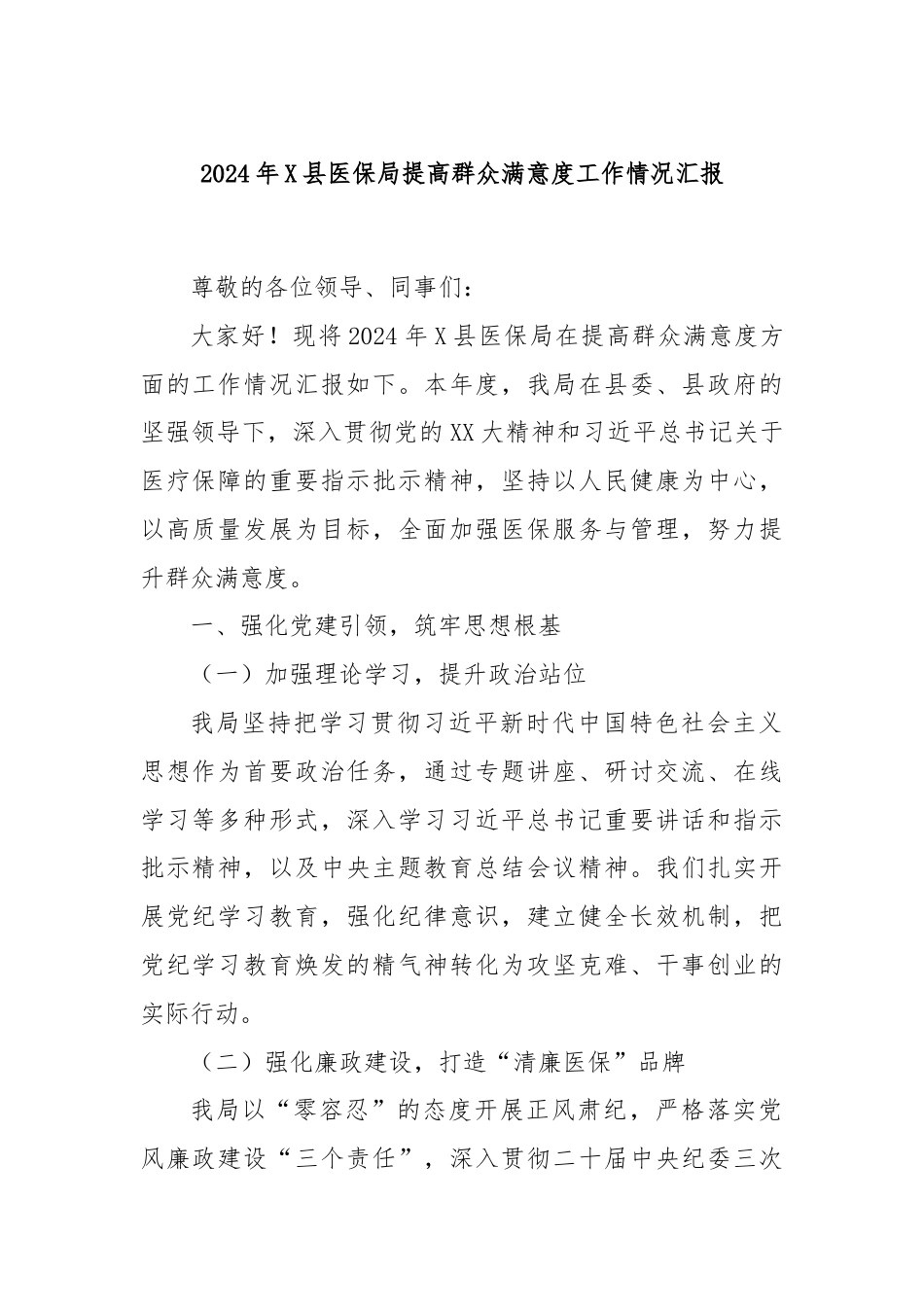 2024年X县医保局提高群众满意度工作情况汇报

尊敬的各位领导、同事们：

大家好！现将2024年X县医保局在提高群众满意度方面的工作情况汇报如下。本年度，我局在县委、县政府的坚强领导下，深入贯彻党的XX大精神和习近平总书记关于医疗保障的重要指示批示精神，坚持以人民健康为中心，以高质量发展为目标，全面加强医保服务与管理，努力提升群众满意度。

一、强化党建引领，筑牢思想根基

（一）加强理论学习，提升政治站位

我局坚持把学习贯彻习近平新时代中国特色社会主义思想作为首要政治任务，通过专题讲座、研讨交流、在线学习等多种形式，深入学习习近平总书记重要讲话和指示批示精神，以及中央主题教育总结会议精神。我们扎实开展党纪学习教育，强化纪律意识，建立健全长效机制，把党纪学习教育焕发的精气神转化为攻坚克难、干事创业的实际行动。

（二）强化廉政建设，打造“清廉医保”品牌

我局以“零容忍”的态度开展正风肃纪，严格落实党风廉政建设“三个责任”，深入贯彻二十届中央纪委三次